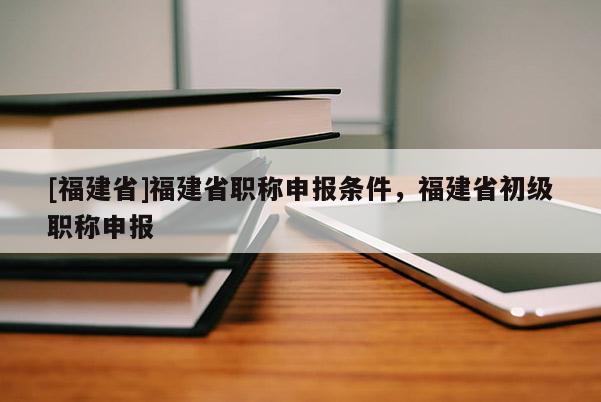 [福建省]福建省职称申报条件，福建省初级职称申报